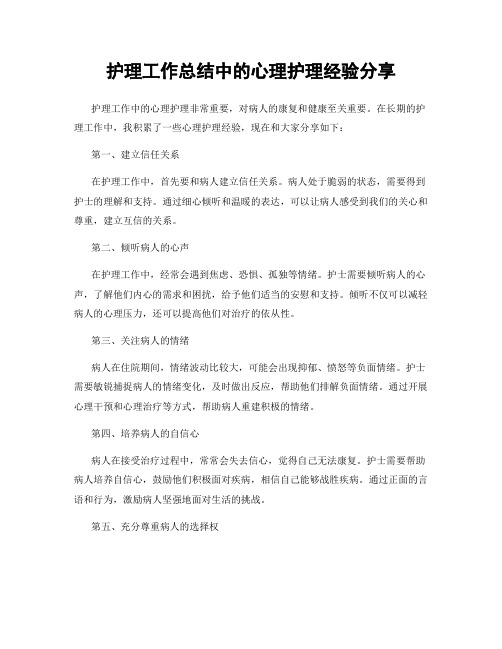 护理工作总结中的心理护理经验分享

护理工作中的心理护理非常重要，对病人的康复和健康至关重要。在长期的护理工作中，我积累了一些心理护理经验，现在和大家分享如下：

第一、建立信任关系

在护理工作中，首先要和病人建立信任关系。病人处于脆弱的状态，需要得到护士的理解和支持。通过细心倾听和温暖的表达，可以让病人感受到我们的关心和尊重，建立互信的关系。

第二、倾听病人的心声

在护理工作中，经常会遇到焦虑、恐惧、孤独等情绪。护士需要倾听病人的心声，了解他们内心的需求和困扰，给予他们适当的安慰和支持。倾听不仅可以减轻病人的心理压力，还可以提高他们对治疗的依从性。

第三、关注病人的情绪

病人在住院期间，情绪波动比较大，可能会出现抑郁、愤怒等负面情绪。护士需要敏锐捕捉病人的情绪变化，及时做出反应，帮助他们排解负面情绪。通过开展心理干预和心理治疗等方式，帮助病人重建积极的情绪。

第四、培养病人的自信心

病人在接受治疗过程中，常常会失去信心，觉得自己无法康复。护士需要帮助病人培养自信心，鼓励他们积极面对疾病，相信自己能够战胜疾病。通过正面的言语和行为，激励病人坚强地面对生活的挑战。

第五、充分尊重病人的选择权